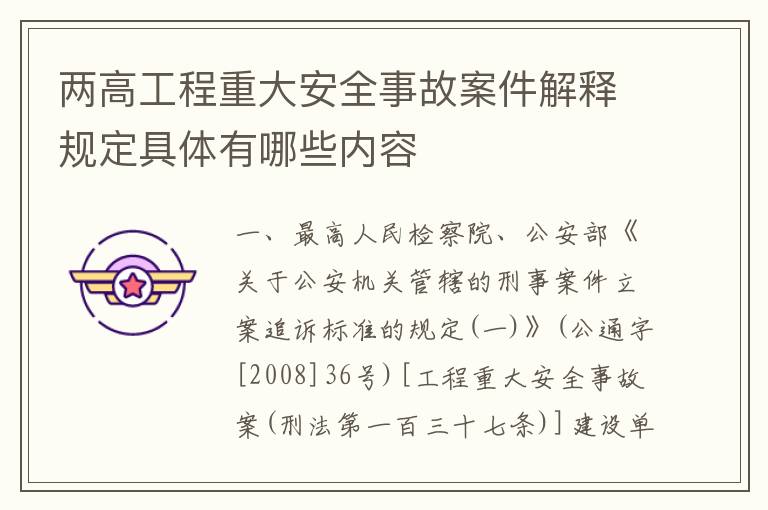 两高工程重大安全事故案件解释规定具体有哪些内容

一、最高人民检察院、公安部《关于公安机关管辖的刑事案件立案追诉标准的规定(一)》(公通字[2008]36号)[工程重大安全事故案(刑法第一百三十七条)]建设单